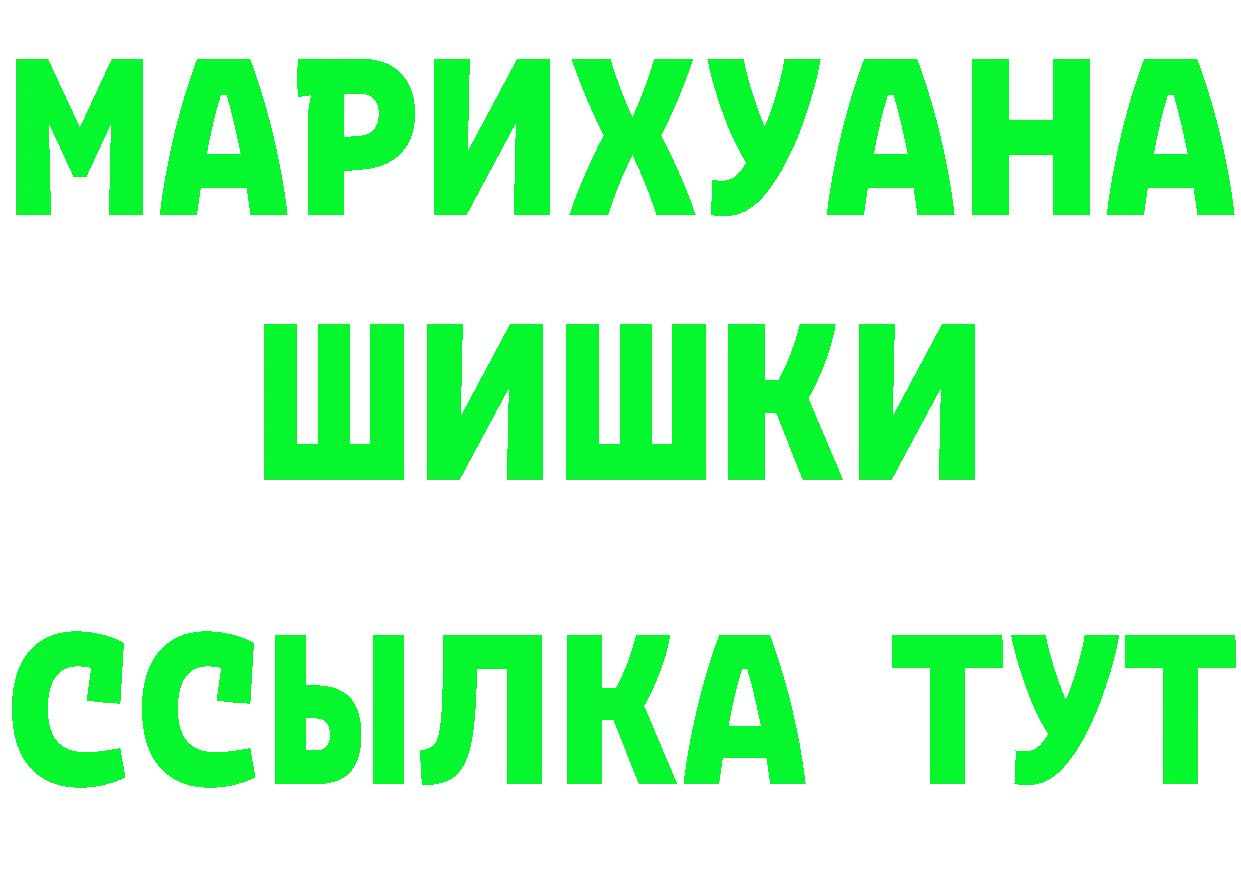 МАРИХУАНА
ШИШКИ
ССЫЛКА ТУТ